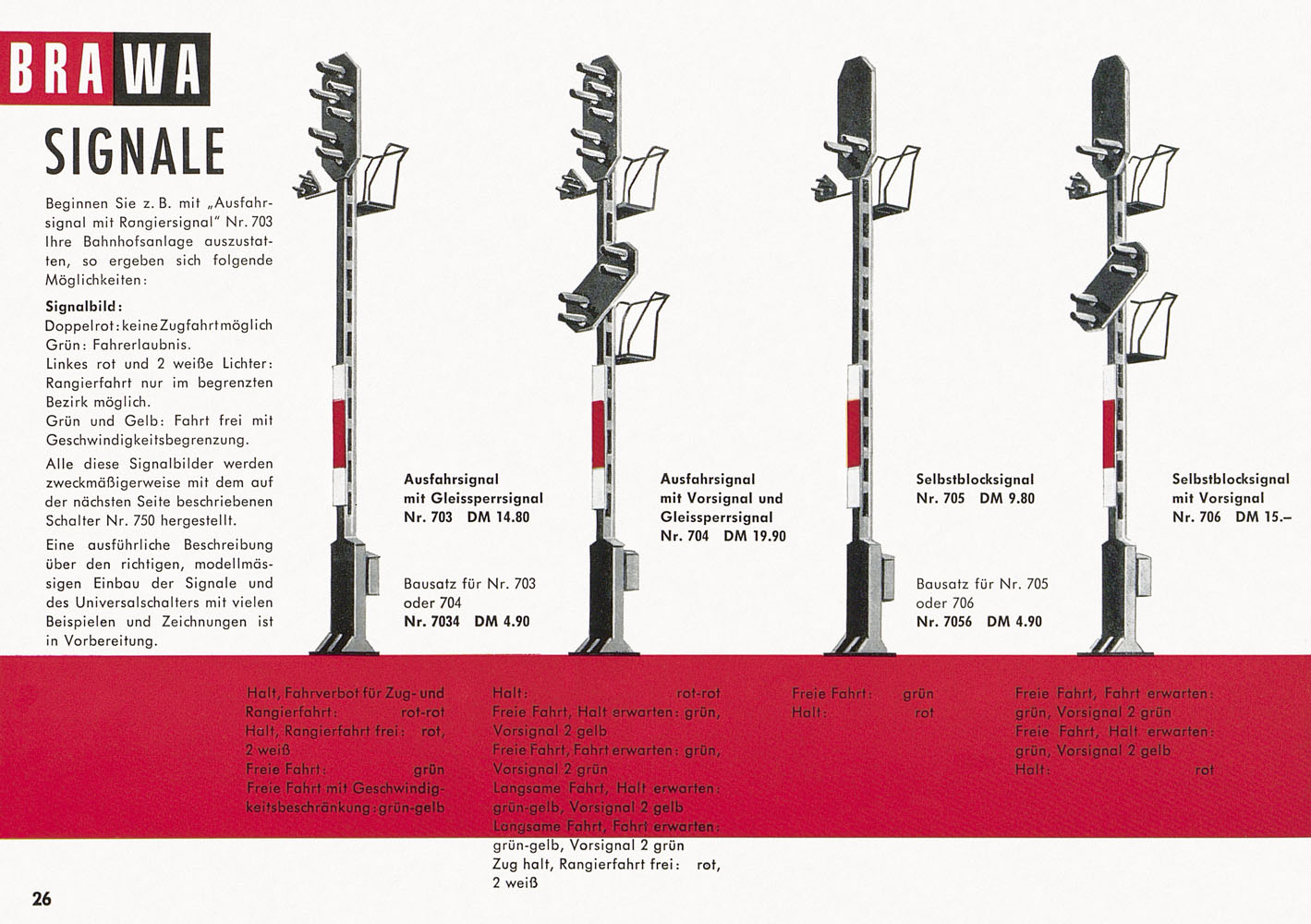 BRAWA

SIGNALE

Beginnen Sie z. B. mit „Ausfahrsignal mit Rangiersignal" Nr. 703 Ihre Bahnhofsanlage auszustatten, so ergeben sich folgende Möglichkeiten:

Signalbild:
Doppelrot: keine Zugfahrt möglich
Grün: Fahrerlaubnis.
Linkes rot und 2 weiße Lichter: Rangierfahrt nur im begrenzten Bezirk möglich.
Grün und Gelb: Fahrt frei mit Geschwindigkeitsbegrenzung.

Alle diese Signalbilder werden zweckmäßigerweise mit dem auf der nächsten Seite beschriebenen Schalter Nr. 750 hergestellt.

Eine ausführliche Beschreibung über den richtigen, modellmässigen Einbau der Signale und des Universalschalters mit vielen Beispielen und Zeichnungen ist in Vorbereitung.

Ausfahrsignal mit Gleissperrsignal
Nr. 703 DM 14.80

Bausatz für Nr. 703 oder 704
Nr. 7034 DM 4.90

Ausfahrsignal mit Vorsignal und Gleissperrsignal
Nr. 704 DM 19.90

Selbstblocksignal
Nr. 705 DM 9.80

Bausatz für Nr. 705 oder 706
Nr. 7056 DM 4.90

Selbstblocksignal mit Vorsignal
Nr. 706 DM 15.–

Halt, Fahrverbot für Zug- und Rangierfahrt: rot-rot
Halt, Rangierfahrt frei: rot, 2 weiß
Freie Fahrt: grün
Freie Fahrt mit Geschwindigkeitsbeschränkung: grün-gelb

Halt: rot-rot
Freie Fahrt, Halt erwarten: grün, Vorsignal 2 gelb
Freie Fahrt, Fahrt erwarten: grün, Vorsignal 2 grün
Langsame Fahrt, Halt erwarten: grün-gelb, Vorsignal 2 gelb
Langsame Fahrt, Fahrt erwarten: grün-gelb, Vorsignal 2 grün
Zug halt, Rangierfahrt frei: rot, 2 weiß

Freie Fahrt: grün
Halt: rot

Freie Fahrt, Fahrt erwarten: grün, Vorsignal 2 grün
Freie Fahrt, Halt erwarten: grün, Vorsignal 2 gelb
Halt: rot

26